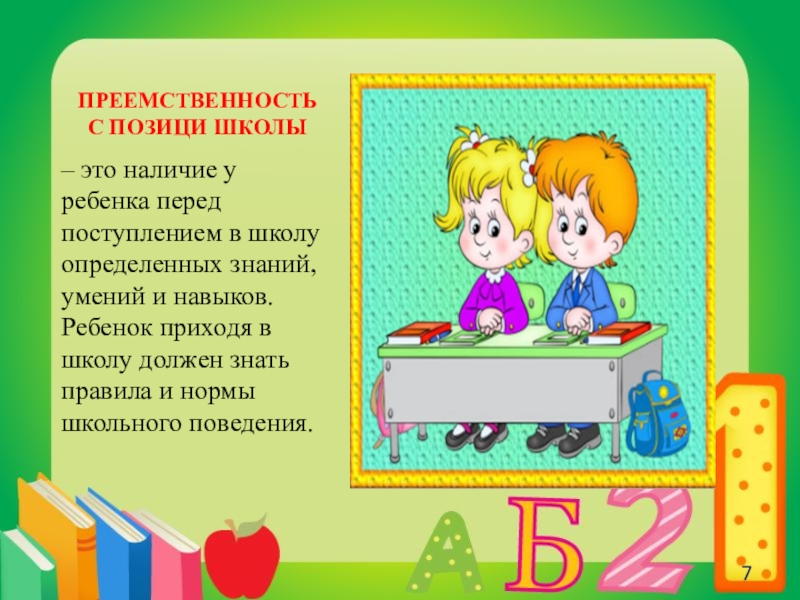 ПРЕЕМСТВЕННОСТЬ С ПОЗИЦИ ШКОЛЫ

– это наличие у ребенка перед поступлением в школу определенных знаний, умений и навыков. Ребенок приходя в школу должен знать правила и нормы школьного поведения.

А Б 2 1

7